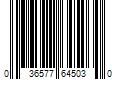 0 36577 64503 0